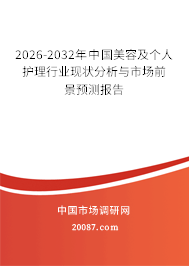 2026-2032年中国美容及个人护理行业现状分析与市场前景预测报告

中国市场调研网

20087.com